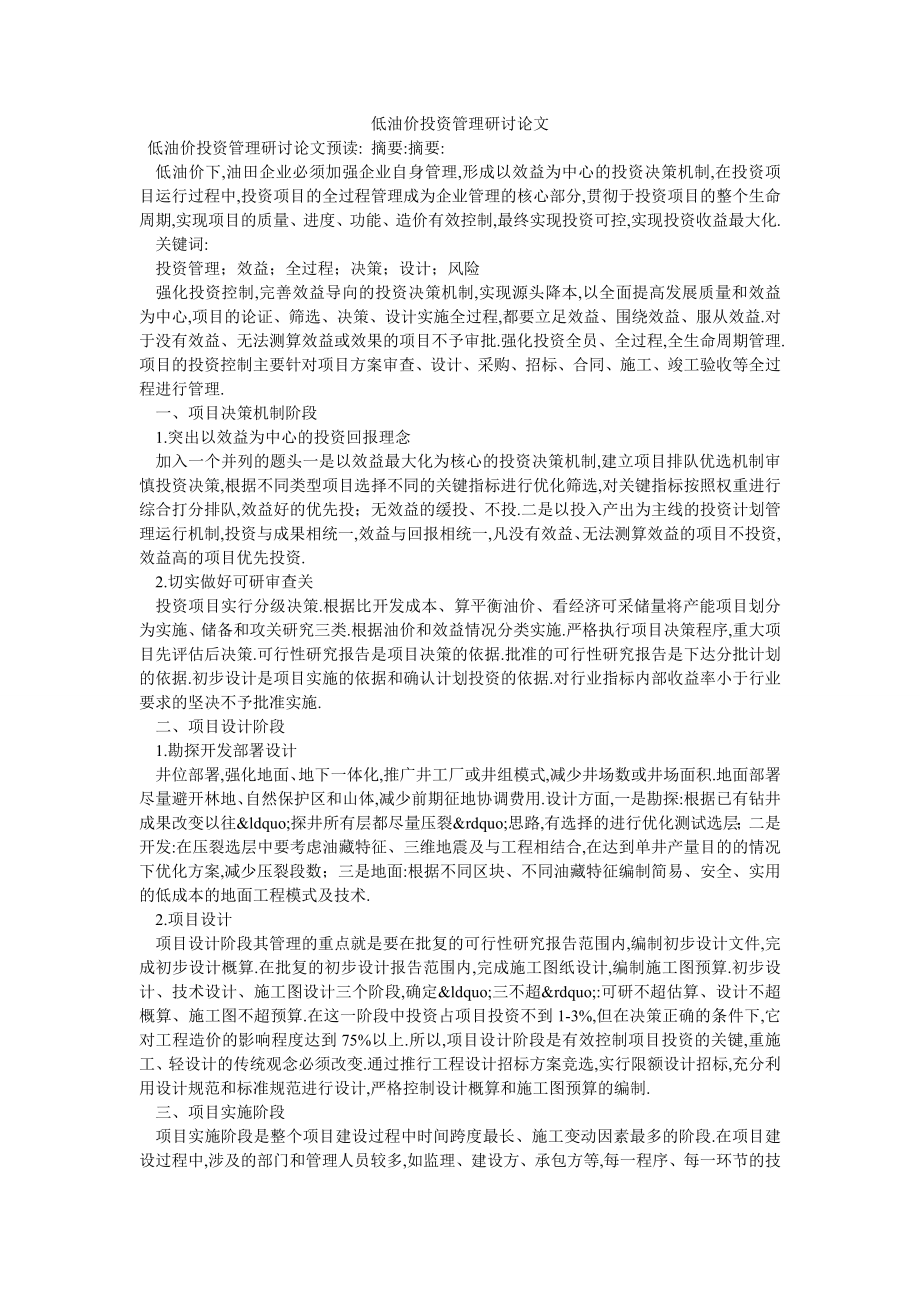 低油价投资管理研讨论文

低油价投资管理研讨论文预读: 摘要:摘要:

低油价下,油田企业必须加强企业自身管理,形成以效益为中心的投资决策机制,在投资项目运行过程中,投资项目的全过程管理成为企业管理的核心部分,贯彻于投资项目的整个生命周期,实现项目的质量、进度、功能、造价有效控制,最终实现投资可控,实现投资收益最大化.

关键词:

投资管理；效益；全过程；决策；设计；风险

强化投资控制,完善效益导向的投资决策机制,实现源头降本,以全面提高发展质量和效益为中心,项目的论证、筛选、决策、设计实施全过程,都要立足效益、围绕效益、服从效益.对于没有效益、无法测算效益或效果的项目不予审批.强化投资全员、全过程,全生命周期管理.项目的投资控制主要针对项目方案审查、设计、采购、招标、合同、施工、竣工验收等全过程进行管理.

一、项目决策机制阶段

1.突出以效益为中心的投资回报理念

加入一个并列的题头一是以效益最大化为核心的投资决策机制,建立项目排队优选机制审慎投资决策,根据不同类型项目选择不同的关键指标进行优化筛选,对关键指标按照权重进行综合打分排队,效益好的优先投；无效益的缓投、不投.二是以投入产出为主线的投资计划管理运行机制,投资与成果相统一,效益与回报相统一,凡没有效益、无法测算效益的项目不投资,效益高的项目优先投资.

2.切实做好可研审查关

投资项目实行分级决策.根据比开发成本、算平衡油价、看经济可采储量将产能项目划分为实施、储备和攻关研究三类.根据油价和效益情况分类实施.严格执行项目决策程序,重大项目先评估后决策.可行性研究报告是项目决策的依据.批准的可行性研究报告是下达分批计划的依据.初步设计是项目实施的依据和确认计划投资的依据.对行业指标内部收益率小于行业要求的坚决不予批准实施.

二、项目设计阶段

1.勘探开发部署设计

井位部署,强化地面、地下一体化,推广井工厂或井组模式,减少井场数或井场面积.地面部署尽量避开林地、自然保护区和山体,减少前期征地协调费用.设计方面,一是勘探:根据已有钻井成果改变以往&ldquo;探井所有层都尽量压裂&rdquo;思路,有选择的进行优化测试选层；二是开发:在压裂选层中要考虑油藏特征、三维地震及与工程相结合,在达到单井产量目的的情况下优化方案,减少压裂段数；三是地面:根据不同区块、不同油藏特征编制简易、安全、实用的低成本的地面工程模式及技术.

2.项目设计

项目设计阶段其管理的重点就是要在批复的可行性研究报告范围内,编制初步设计文件,完成初步设计概算.在批复的初步设计报告范围内,完成施工图纸设计,编制施工图预算.初步设计、技术设计、施工图设计三个阶段,确定&ldquo;三不超&rdquo;:可研不超估算、设计不超概算、施工图不超预算.在这一阶段中投资占项目投资不到 1-3%,但在决策正确的条件下,它对工程造价的影响程度达到 75%以上.所以,项目设计阶段是有效控制项目投资的关键,重施工、轻设计的传统观念必须改变.通过推行工程设计招标方案竞选,实行限额设计招标,充分利用设计规范和标准规范进行设计,严格控制设计概算和施工图预算的编制.

三、项目实施阶段

项目实施阶段是整个项目建设过程中时间跨度最长、施工变动因素最多的阶段.在项目建设过程中,涉及的部门和管理人员较多,如监理、建设方、承包方等,每一程序、每一环节的技